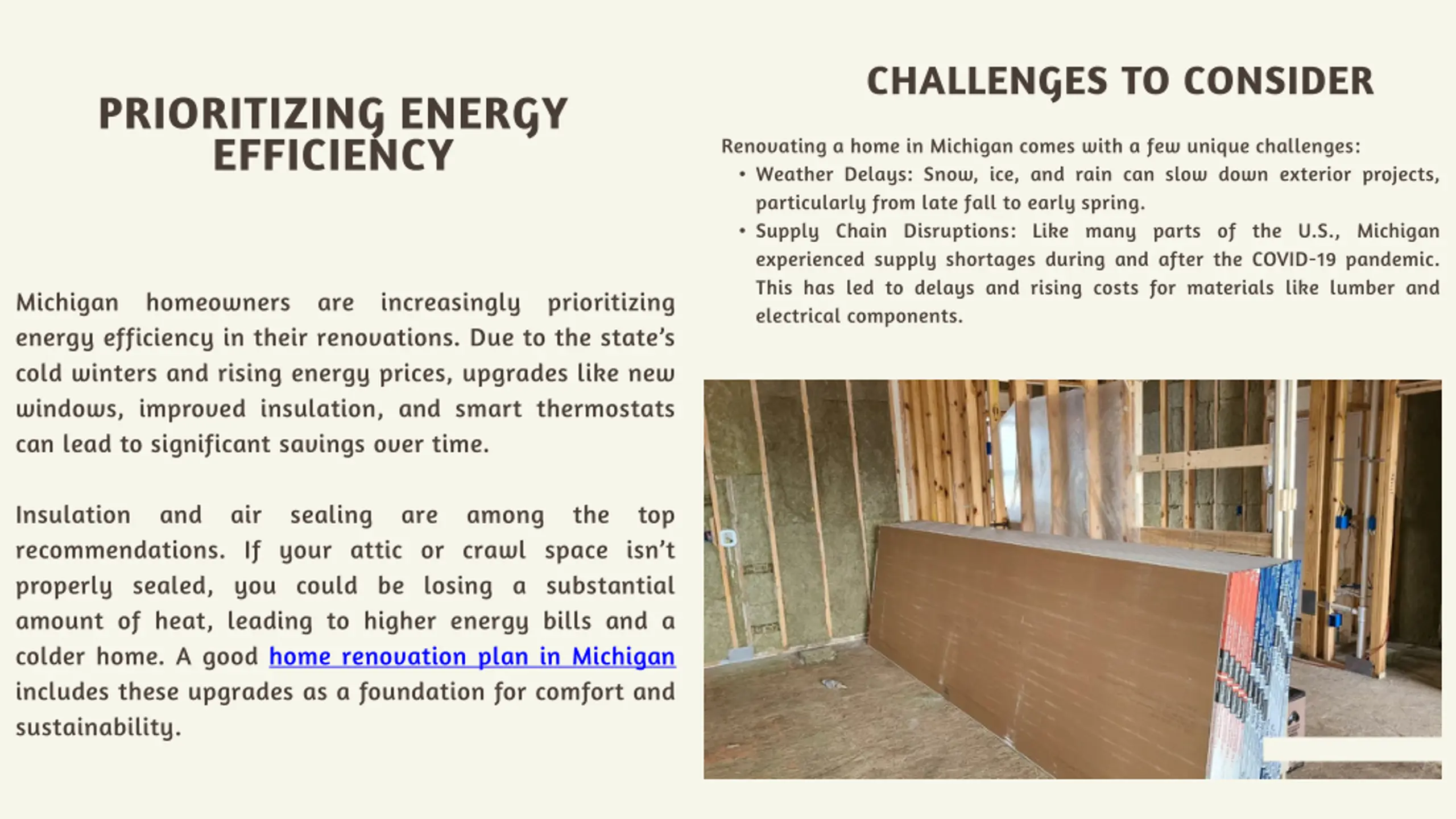 PRIORITIZING ENERGY EFFICIENCY

Michigan homeowners are increasingly prioritizing energy efficiency in their renovations. Due to the state's cold winters and rising energy prices, upgrades like new windows, improved insulation, and smart thermostats can lead to significant savings over time.

Insulation and air sealing are among the top recommendations. If your attic or crawl space isn't properly sealed, you could be losing a substantial amount of heat, leading to higher energy bills and a colder home. A good home renovation plan in Michigan includes these upgrades as a foundation for comfort and sustainability.

CHALLENGES TO CONSIDER

Renovating a home in Michigan comes with a few unique challenges:

• Weather Delays: Snow, ice, and rain can slow down exterior projects, particularly from late fall to early spring.
• Supply Chain Disruptions: Like many parts of the U.S., Michigan experienced supply shortages during and after the COVID-19 pandemic. This has led to delays and rising costs for materials like lumber and electrical components.